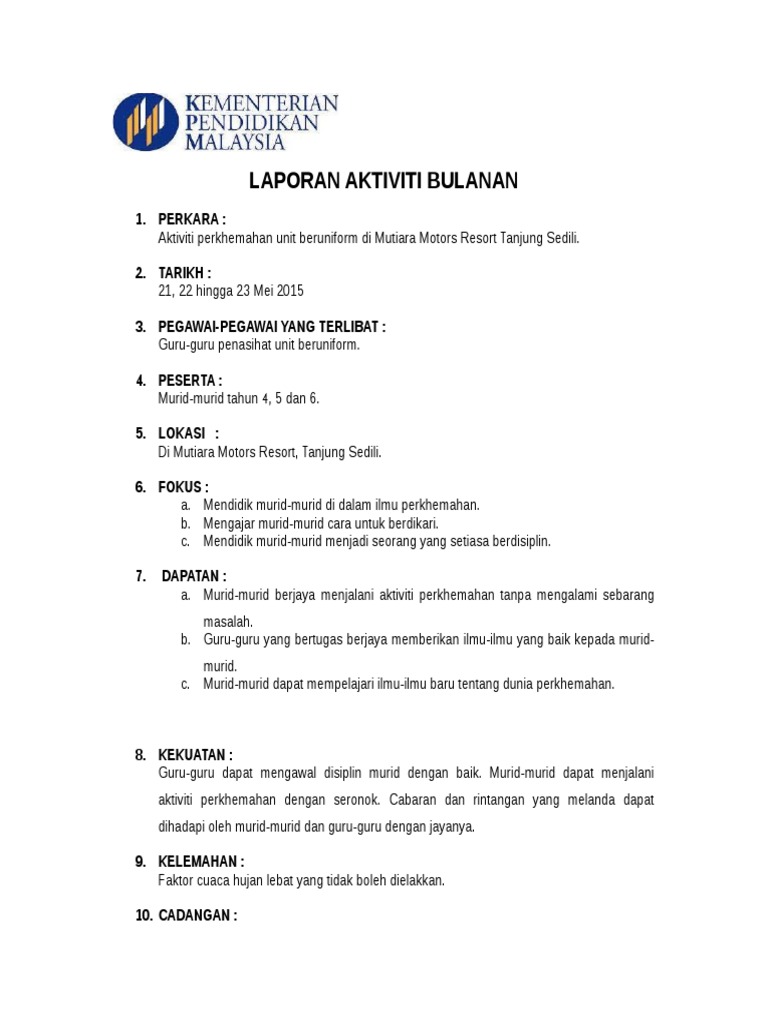 KEMENTERIAN PENDIDIKAN MALAYSIA

LAPORAN AKTIVITI BULANAN

1. PERKARA :
Aktiviti perkhemahan unit beruniform di Mutiara Motors Resort Tanjung Sedili.

2. TARIKH :
21, 22 hingga 23 Mei 2015

3. PEGAWAI-PEGAWAI YANG TERLIBAT :
Guru-guru penasihat unit beruniform.

4. PESERTA :
Murid-murid tahun 4, 5 dan 6.

5. LOKASI :
Di Mutiara Motors Resort, Tanjung Sedili.

6. FOKUS :
a. Mendidik murid-murid di dalam ilmu perkhemahan.
b. Mengajar murid-murid cara untuk berdikari.
c. Mendidik murid-murid menjadi seorang yang setiasa berdisiplin.

7. DAPATAN :
a. Murid-murid berjaya menjalani aktiviti perkhemahan tanpa mengalami sebarang masalah.
b. Guru-guru yang bertugas berjaya memberikan ilmu-ilmu yang baik kepada murid-murid.
c. Murid-murid dapat mempelajari ilmu-ilmu baru tentang dunia perkhemahan.

8. KEKUATAN :
Guru-guru dapat mengawal disiplin murid dengan baik. Murid-murid dapat menjalani aktiviti perkhemahan dengan seronok. Cabaran dan rintangan yang melanda dapat dihadapi oleh murid-murid dan guru-guru dengan jayanya.

9. KELEMAHAN :
Faktor cuaca hujan lebat yang tidak boleh dielakkan.

10. CADANGAN :